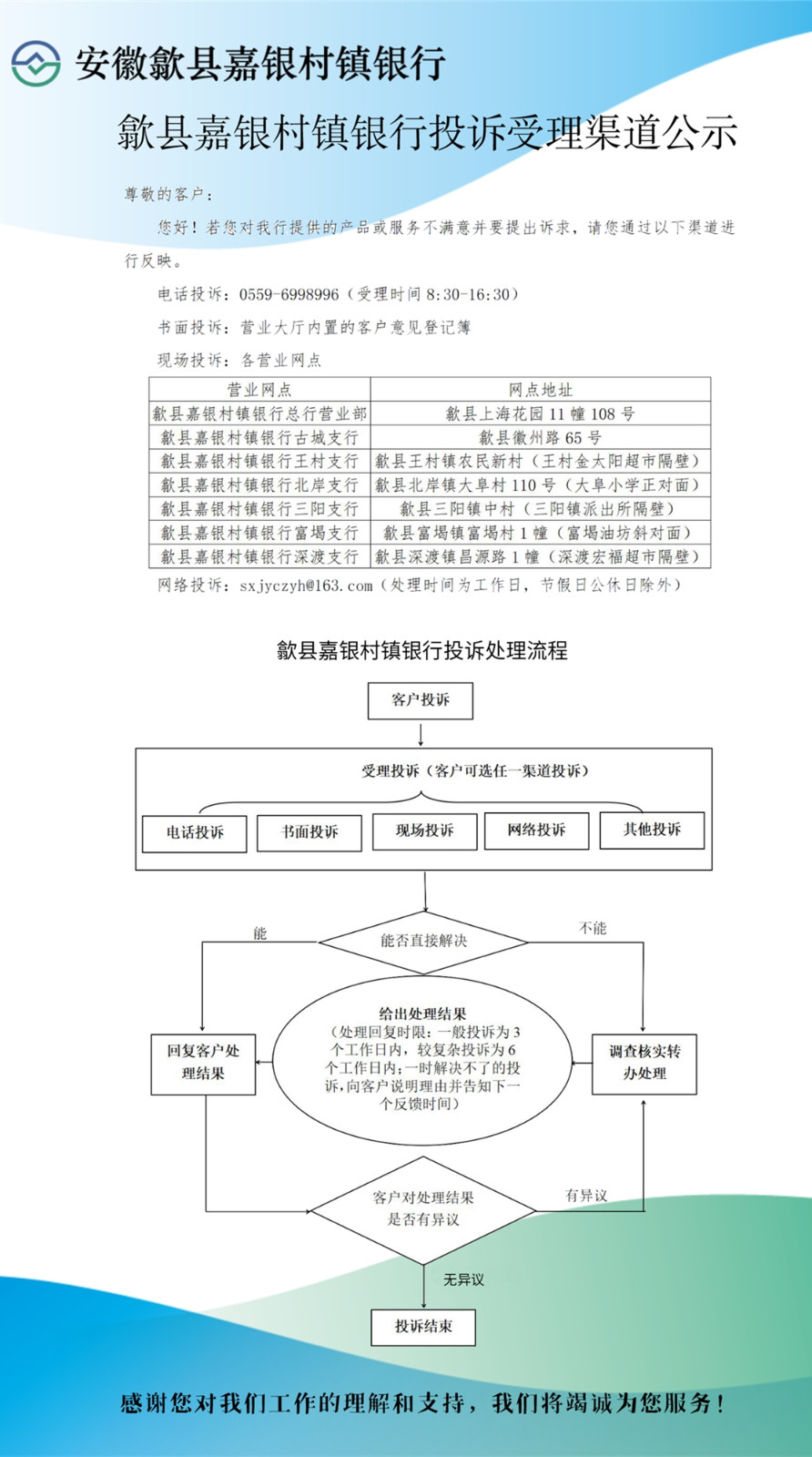 安徽歙县嘉银村镇银行

歙县嘉银村镇银行投诉受理渠道公示

尊敬的客户：

您好！若您对我行提供的产品或服务不满意并要提出诉求，请您通过以下渠道进行反映。

电话投诉：0559-6998996（受理时间 8:30-16:30）

书面投诉：营业大厅内置的客户意见登记簿

现场投诉：各营业网点

| 营业网点 | 网点地址 |
|---|---|
| 歙县嘉银村镇银行总行营业部 | 歙县上海花园 11 幢 108 号 |
| 歙县嘉银村镇银行古城支行 | 歙县徽州路 65 号 |
| 歙县嘉银村镇银行王村支行 | 歙县王村镇农民新村（王村金太阳超市隔壁） |
| 歙县嘉银村镇银行北岸支行 | 歙县北岸镇大阜村 110 号（大阜小学正对面） |
| 歙县嘉银村镇银行三阳支行 | 歙县三阳镇中村（三阳镇派出所隔壁） |
| 歙县嘉银村镇银行富堨支行 | 歙县富堨镇富堨村 1 幢（富堨油坊斜对面） |
| 歙县嘉银村镇银行深渡支行 | 歙县深渡镇昌源路 1 幢（深渡宏福超市隔壁） |

网络投诉：sxjyczyh@163.com（处理时间为工作日，节假日公休日除外）

歙县嘉银村镇银行投诉处理流程

客户投诉

受理投诉（客户可选任一渠道投诉）

电话投诉 书面投诉 现场投诉 网络投诉 其他投诉

能否直接解决

能

不能

回复客户处理结果

给出处理结果
（处理回复时限：一般投诉为 3 个工作日内，较复杂投诉为 6 个工作日内；一时解决不了的投诉，向客户说明理由并告知下一个反馈时间）

调查核实转办处理

客户对处理结果是否有异议

有异议

无异议

投诉结束

感谢您对我们工作的理解和支持，我们将竭诚为您服务！